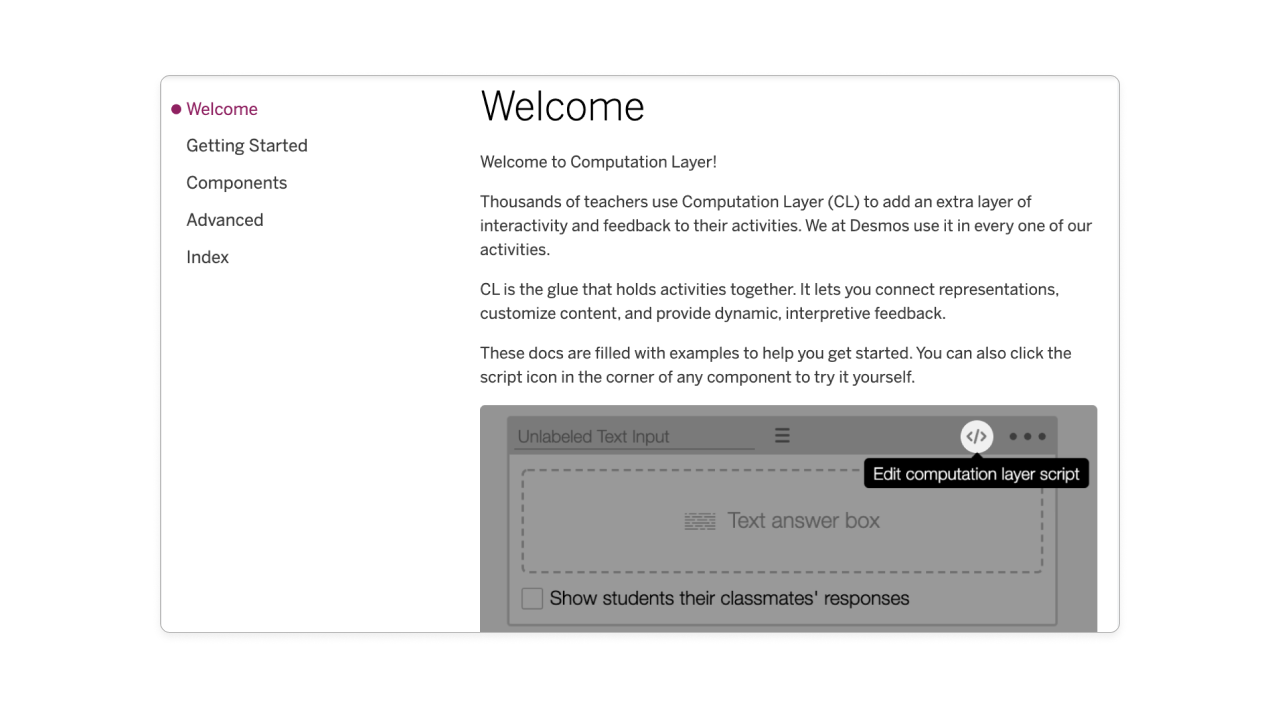 Welcome
Getting Started
Components
Advanced
Index

Welcome

Welcome to Computation Layer!

Thousands of teachers use Computation Layer (CL) to add an extra layer of interactivity and feedback to their activities. We at Desmos use it in every one of our activities.

CL is the glue that holds activities together. It lets you connect representations, customize content, and provide dynamic, interpretive feedback.

These docs are filled with examples to help you get started. You can also click the script icon in the corner of any component to try it yourself.

Unlabeled Text Input

</>

Edit computation layer script

Text answer box

Show students their classmates' responses